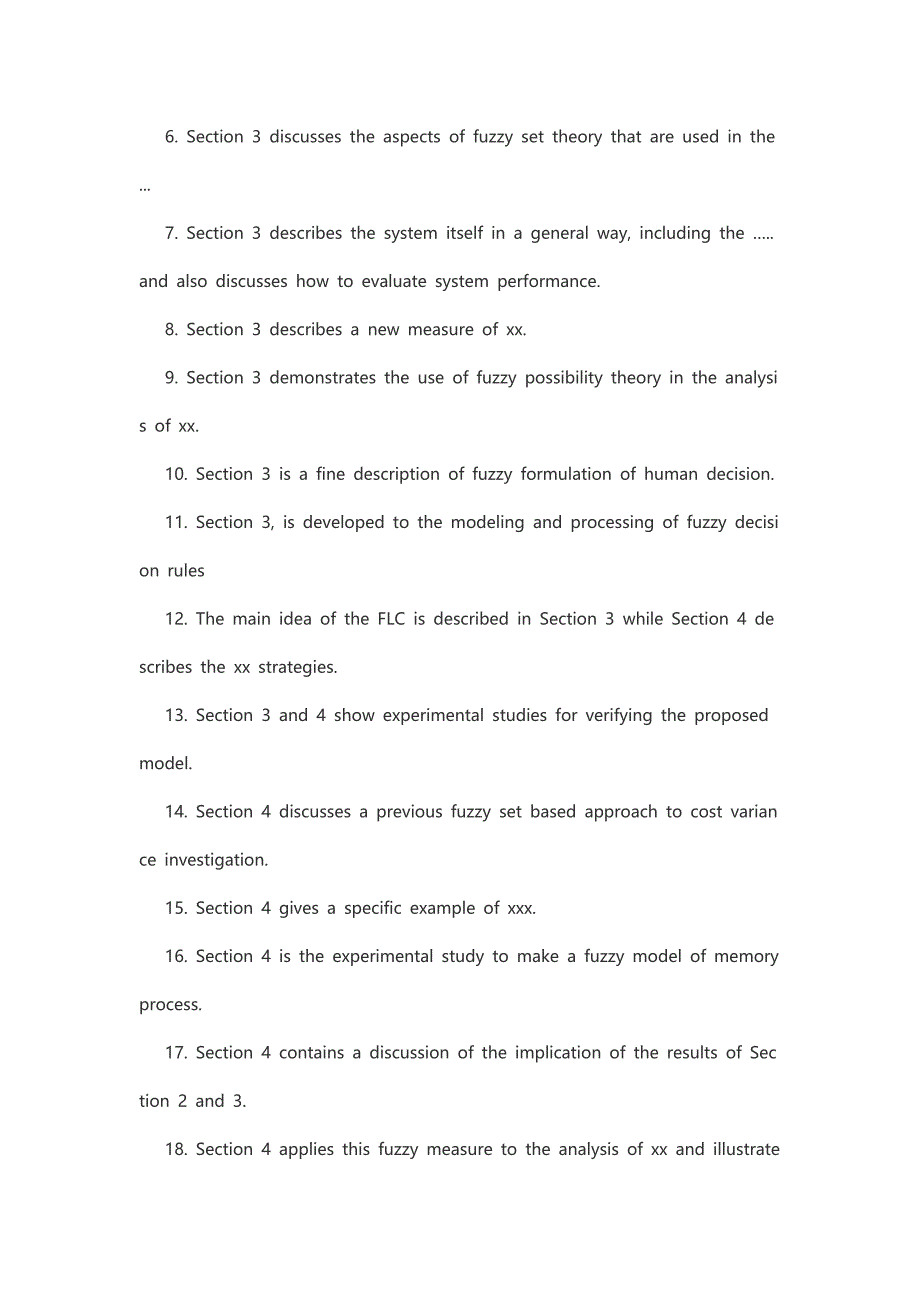 6. Section 3 discusses the aspects of fuzzy set theory that are used in the ...

7. Section 3 describes the system itself in a general way, including the ..... and also discusses how to evaluate system performance.

8. Section 3 describes a new measure of xx.

9. Section 3 demonstrates the use of fuzzy possibility theory in the analysis of xx.

10. Section 3 is a fine description of fuzzy formulation of human decision.

11. Section 3, is developed to the modeling and processing of fuzzy decision rules

12. The main idea of the FLC is described in Section 3 while Section 4 describes the xx strategies.

13. Section 3 and 4 show experimental studies for verifying the proposed model.

14. Section 4 discusses a previous fuzzy set based approach to cost variance investigation.

15. Section 4 gives a specific example of xxx.

16. Section 4 is the experimental study to make a fuzzy model of memory process.

17. Section 4 contains a discussion of the implication of the results of Section 2 and 3.

18. Section 4 applies this fuzzy measure to the analysis of xx and illustrate